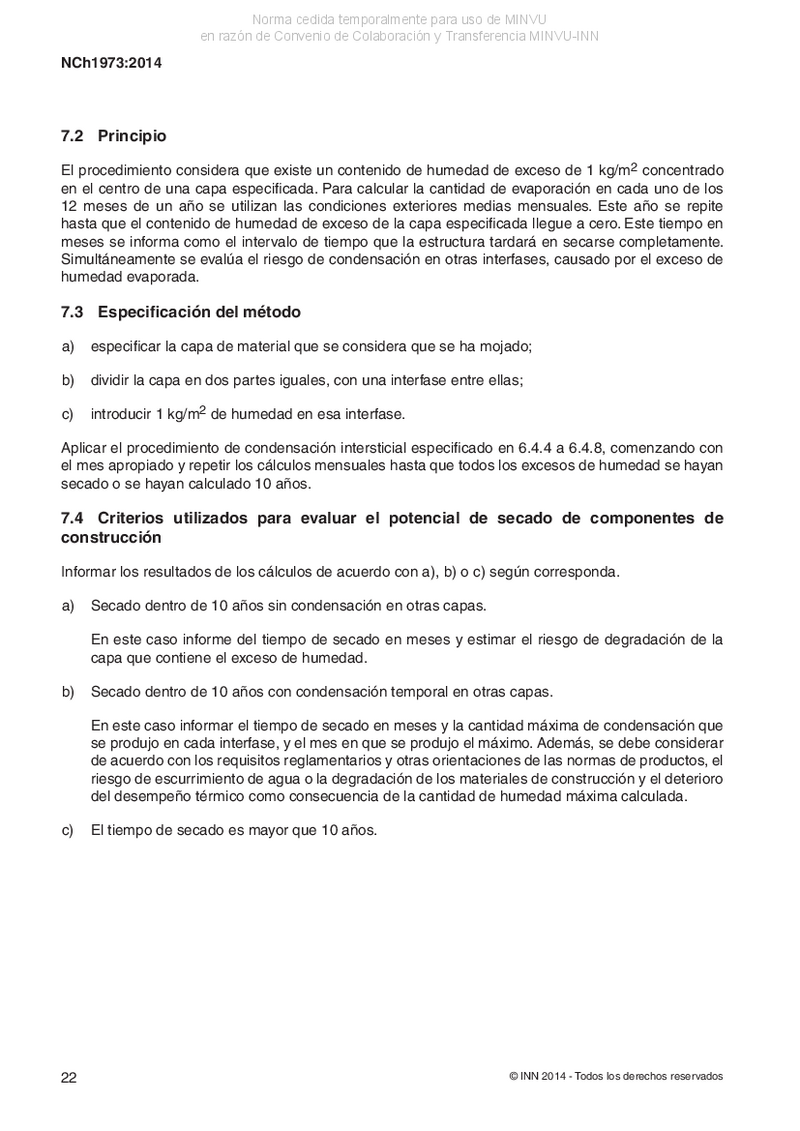 Norma cedida temporalmente para uso de MINVU
en razón de Convenio de Colaboración y Transferencia MINVU-INN

NCh1973:2014

7.2 Principio

El procedimiento considera que existe un contenido de humedad de exceso de 1 kg/m$^2$ concentrado en el centro de una capa especificada. Para calcular la cantidad de evaporación en cada uno de los 12 meses de un año se utilizan las condiciones exteriores medias mensuales. Este año se repite hasta que el contenido de humedad de exceso de la capa especificada llegue a cero. Este tiempo en meses se informa como el intervalo de tiempo que la estructura tardará en secarse completamente. Simultáneamente se evalúa el riesgo de condensación en otras interfases, causado por el exceso de humedad evaporada.

7.3 Especificación del método

a) especificar la capa de material que se considera que se ha mojado;

b) dividir la capa en dos partes iguales, con una interfase entre ellas;

c) introducir 1 kg/m$^2$ de humedad en esa interfase.

Aplicar el procedimiento de condensación intersticial especificado en 6.4.4 a 6.4.8, comenzando con el mes apropiado y repetir los cálculos mensuales hasta que todos los excesos de humedad se hayan secado o se hayan calculado 10 años.

7.4 Criterios utilizados para evaluar el potencial de secado de componentes de construcción

Informar los resultados de los cálculos de acuerdo con a), b) o c) según corresponda.

a) Secado dentro de 10 años sin condensación en otras capas.

En este caso informe del tiempo de secado en meses y estimar el riesgo de degradación de la capa que contiene el exceso de humedad.

b) Secado dentro de 10 años con condensación temporal en otras capas.

En este caso informar el tiempo de secado en meses y la cantidad máxima de condensación que se produjo en cada interfase, y el mes en que se produjo el máximo. Además, se debe considerar de acuerdo con los requisitos reglamentarios y otras orientaciones de las normas de productos, el riesgo de escurrimiento de agua o la degradación de los materiales de construcción y el deterioro del desempeño térmico como consecuencia de la cantidad de humedad máxima calculada.

c) El tiempo de secado es mayor que 10 años.

22

© INN 2014 - Todos los derechos reservados